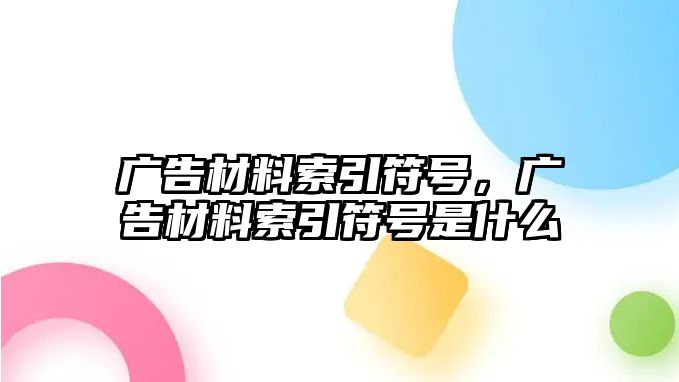 广告材料索引符号，广告材料索引符号是什么